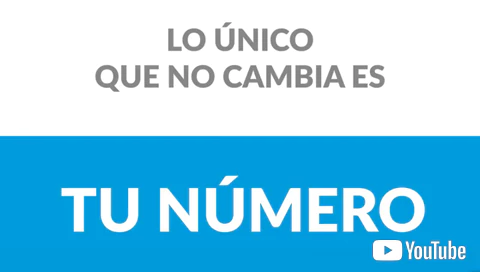 LO ÚNICO
QUE NO CAMBIA ES

TU NÚMERO

YouTube